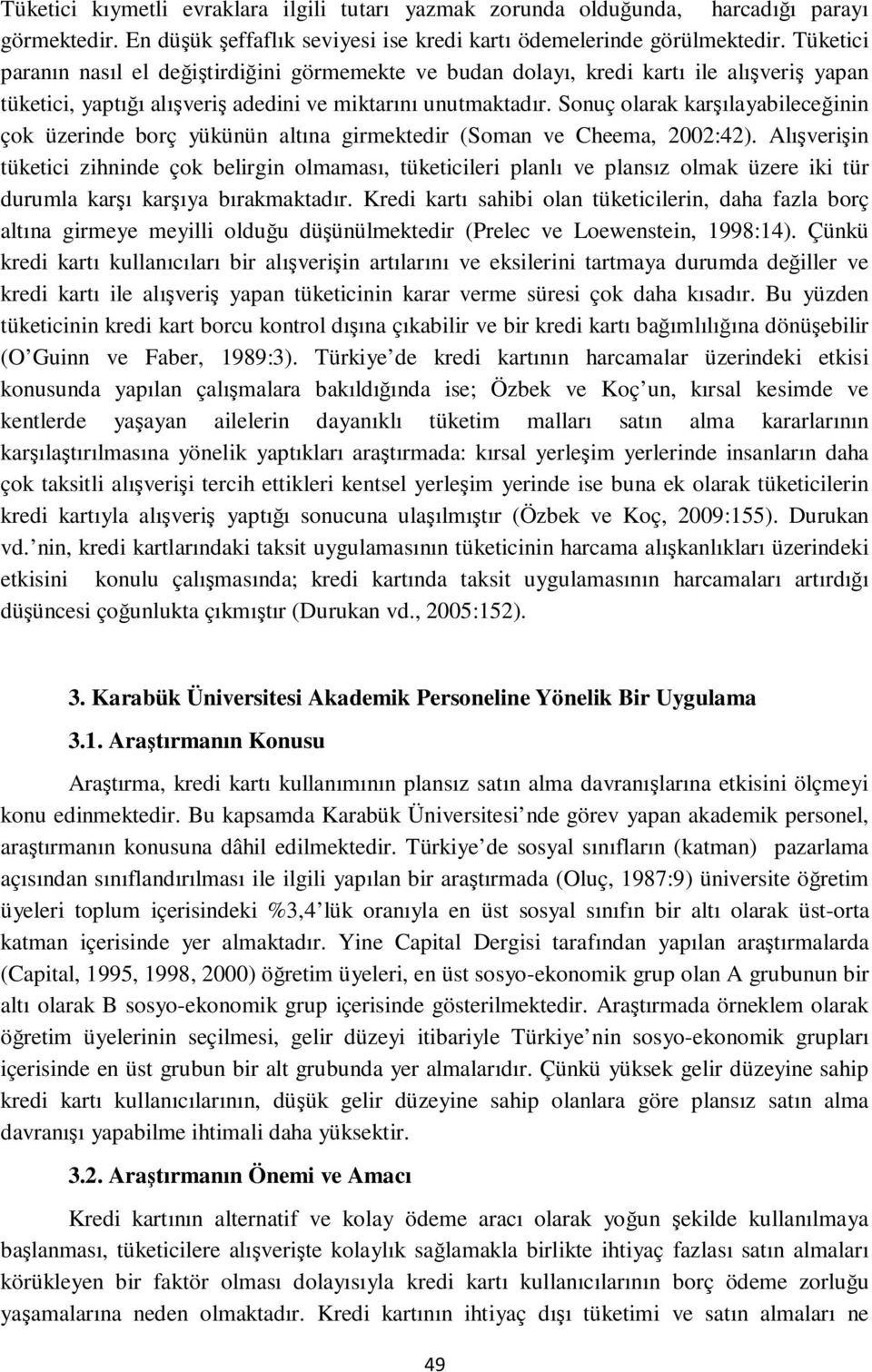 Tüketici kıymetli evraklara ilgili tutarı yazmak zorunda olduğunda, harcadığı parayı görmektedir. En düşük şeffaflık seviyesi ise kredi kartı ödemelerinde görülmektedir. Tüketici paranın nasıl el değiştirdiğini görmemekte ve budan dolayı, kredi kartı ile alışveriş yapan tüketici, yaptığı alışveriş adedini ve miktarını unutmaktadır. Sonuç olarak karşılayabileceğinin çok üzerinde borç yükünün altına girmektedir (Soman ve Cheema, 2002:42). Alışverişin tüketici zihninde çok belirgin olmaması, tüketicileri planlı ve plansız olmak üzere iki tür durumla karşı karşıya bırakmaktadır. Kredi kartı sahibi olan tüketicilerin, daha fazla borç altına girmeye meyilli olduğu düşünülmektedir (Prelec ve Loewenstein, 1998:14). Çünkü kredi kartı kullanıcıları bir alışverişin artılarını ve eksilerini tartmaya durumda değiller ve kredi kartı ile alışveriş yapan tüketicinin karar verme süresi çok daha kısadır. Bu yüzden tüketicinin kredi kart borcu kontrol dışına çıkabilir ve bir kredi kartı bağımlılığına dönüşebilir (O Guinn ve Faber, 1989:3). Türkiye de kredi kartının harcamalar üzerindeki etkisi konusunda yapılan çalışmalara bakıldığında ise; Özbek ve Koç un, kırsal kesimde ve kentlerde yaşayan ailelerin dayanıklı tüketim malları satın alma kararlarının karşılaştırılmasına yönelik yaptıkları araştırmada: kırsal yerleşim yerlerinde insanların daha çok taksitli alışverişi tercih ettikleri kentsel yerleşim yerinde ise buna ek olarak tüketicilerin kredi kartıyla alışveriş yaptığı sonucuna ulaşılmıştır (Özbek ve Koç, 2009:155). Durukan vd. nin, kredi kartlarındaki taksit uygulamasının tüketicinin harcama alışkanlıkları üzerindeki etkisini konulu çalışmasında; kredi kartında taksit uygulamasının harcamaları artırdığı düşüncesi çoğunlukta çıkmıştır (Durukan vd., 2005:152).

3. Karabük Üniversitesi Akademik Personeline Yönelik Bir Uygulama

3.1. Araştırmanın Konusu

Araştırma, kredi kartı kullanımının plansız satın alma davranışlarına etkisini ölçmeyi konu edinmektedir. Bu kapsamda Karabük Üniversitesi nde görev yapan akademik personel, araştırmanın konusuna dâhil edilmektedir. Türkiye de sosyal sınıfların (katman) pazarlama açısından sınıflandırılması ile ilgili yapılan bir araştırmada (Oluç, 1987:9) üniversite öğretim üyeleri toplum içerisindeki %3,4 lük oranıyla en üst sosyal sınıfın bir altı olarak üst-orta katman içerisinde yer almaktadır. Yine Capital Dergisi tarafından yapılan araştırmalarda (Capital, 1995, 1998, 2000) öğretim üyeleri, en üst sosyo-ekonomik grup olan A grubunun bir altı olarak B sosyo-ekonomik grup içerisinde gösterilmektedir. Araştırmada örneklem olarak öğretim üyelerinin seçilmesi, gelir düzeyi itibariyle Türkiye nin sosyo-ekonomik grupları içerisinde en üst grubun bir alt grubunda yer almalarıdır. Çünkü yüksek gelir düzeyine sahip kredi kartı kullanıcılarının, düşük gelir düzeyine sahip olanlara göre plansız satın alma davranışı yapabilme ihtimali daha yüksektir.

3.2. Araştırmanın Önemi ve Amacı

Kredi kartının alternatif ve kolay ödeme aracı olarak yoğun şekilde kullanılmaya başlanması, tüketicilere alışverişte kolaylık sağlamakla birlikte ihtiyaç fazlası satın almaları körükleyen bir faktör olması dolayısıyla kredi kartı kullanıcılarının borç ödeme zorluğu yaşamalarına neden olmaktadır. Kredi kartının ihtiyaç dışı tüketimi ve satın almaları ne

49